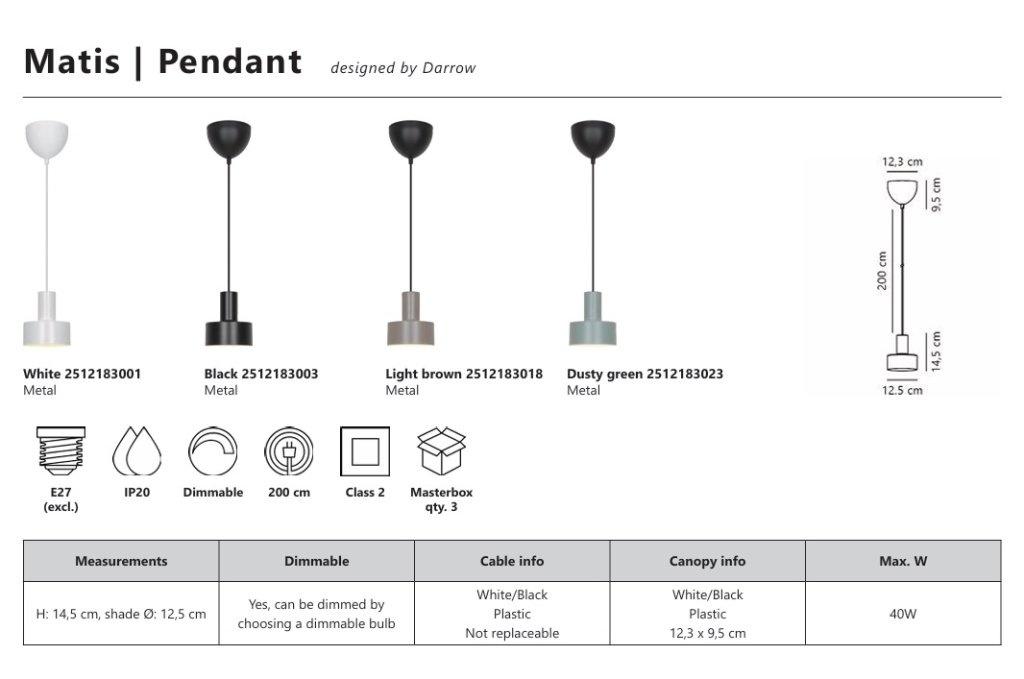 Matis | Pendant designed by Darrow

White 2512183001
Metal

Black 2512183003
Metal

Light brown 2512183018
Metal

Dusty green 2512183023
Metal

12,3 cm
9,5 cm
200 cm
14,5 cm
12.5 cm

E27 (excl.)
IP20
Dimmable
200 cm
Class 2
Masterbox qty. 3

| Measurements | Dimmable | Cable info | Canopy info | Max. W |
|---|---|---|---|---|
| H: 14,5 cm, shade Ø: 12,5 cm | Yes, can be dimmed by choosing a dimmable bulb | White/Black Plastic Not replaceable | White/Black Plastic 12,3 x 9,5 cm | 40W |